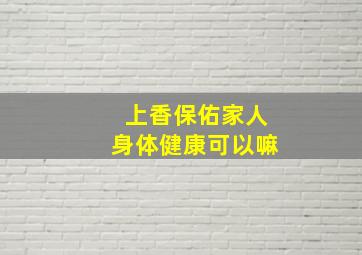 上香保佑家人
身体健康可以嘛